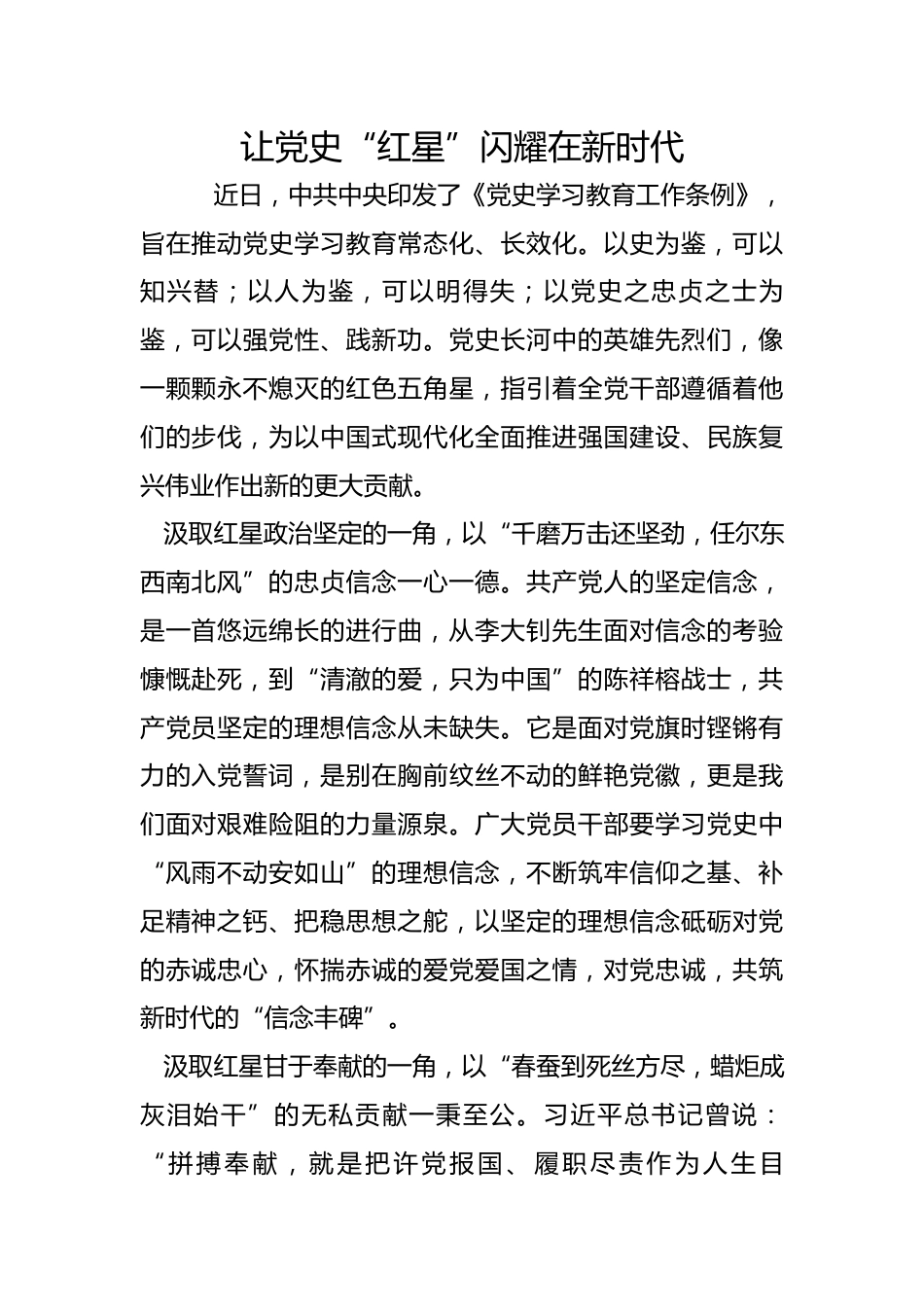 让党史“红星”闪耀在新时代

近日，中共中央印发了《党史学习教育工作条例》，旨在推动党史学习教育常态化、长效化。以史为鉴，可以知兴替；以人为鉴，可以明得失；以党史之忠贞之士为鉴，可以强党性、践新功。党史长河中的英雄先烈们，像一颗颗永不熄灭的红色五角星，指引着全党干部遵循着他们的步伐，为以中国式现代化全面推进强国建设、民族复兴伟业作出新的更大贡献。

汲取红星政治坚定的一角，以“千磨万击还坚劲，任尔东西南北风”的忠贞信念一心一德。共产党人的坚定信念，是一首悠远绵长的进行曲，从李大钊先生面对信念的考验慷慨赴死，到“清澈的爱，只为中国”的陈祥榕战士，共产党员坚定的理想信念从未缺失。它是面对党旗时铿锵有力的入党誓词，是别在胸前纹丝不动的鲜艳党徽，更是我们面对艰难险阻的力量源泉。广大党员干部要学习党史中“风雨不动安如山”的理想信念，不断筑牢信仰之基、补足精神之钙、把稳思想之舵，以坚定的理想信念砥砺对党的赤诚忠心，怀揣赤诚的爱党爱国之情，对党忠诚，共筑新时代的“信念丰碑”。

汲取红星甘于奉献的一角，以“春蚕到死丝方尽，蜡炬成灰泪始干”的无私贡献一秉至公。习近平总书记曾说：“拼搏奉献，就是把许党报国、履职尽责作为人生目